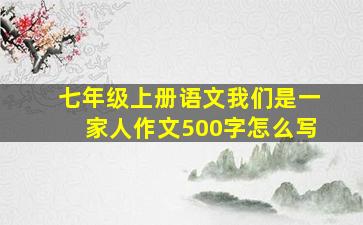 七年级上册语文我们是一家人作文500字怎么写